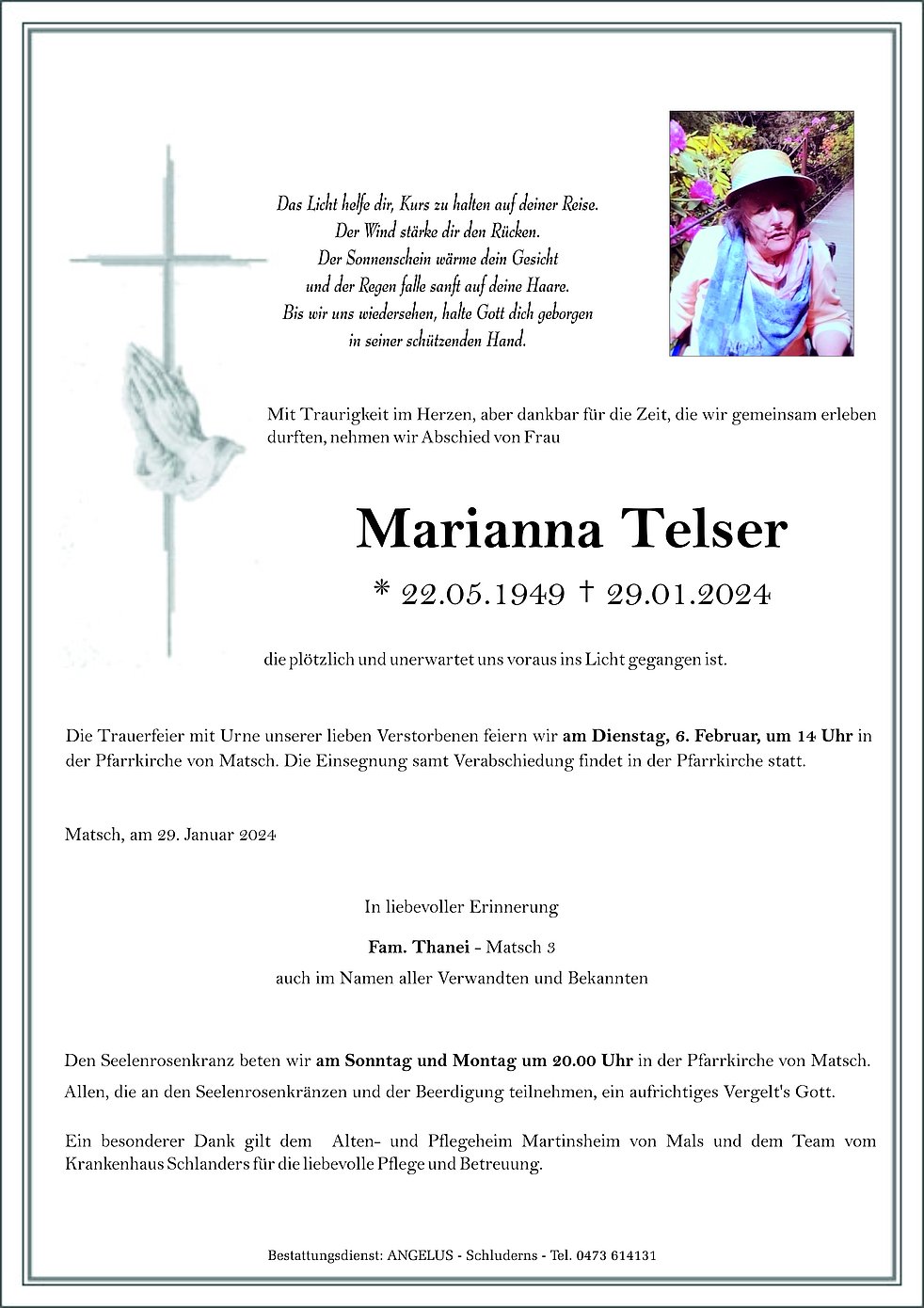 Das Licht helfe dir, Kurs zu halten auf deiner Reise.
Der Wind stärke dir den Rücken.
Der Sonnenschein wärme dein Gesicht
und der Regen falle sanft auf deine Haare.
Bis wir uns wiedersehen, halte Gott dich geborgen
in seiner schützenden Hand.

Mit Traurigkeit im Herzen, aber dankbar für die Zeit, die wir gemeinsam erleben durften, nehmen wir Abschied von Frau

Marianna Telser

* 22.05.1949 † 29.01.2024

die plötzlich und unerwartet uns voraus ins Licht gegangen ist.

Die Trauerfeier mit Urne unserer lieben Verstorbenen feiern wir am Dienstag, 6. Februar, um 14 Uhr in der Pfarrkirche von Matsch. Die Einsegnung samt Verabschiedung findet in der Pfarrkirche statt.

Matsch, am 29. Januar 2024

In liebevoller Erinnerung

Fam. Thanei - Matsch 3
auch im Namen aller Verwandten und Bekannten

Den Seelenrosenkranz beten wir am Sonntag und Montag um 20.00 Uhr in der Pfarrkirche von Matsch.
Allen, die an den Seelenrosenkränzen und der Beerdigung teilnehmen, ein aufrichtiges Vergelt's Gott.

Ein besonderer Dank gilt dem Alten- und Pflegeheim Martinsheim von Mals und dem Team vom Krankenhaus Schlanders für die liebevolle Pflege und Betreuung.

Bestattungsdienst: ANGELUS - Schluderns - Tel. 0473 614131